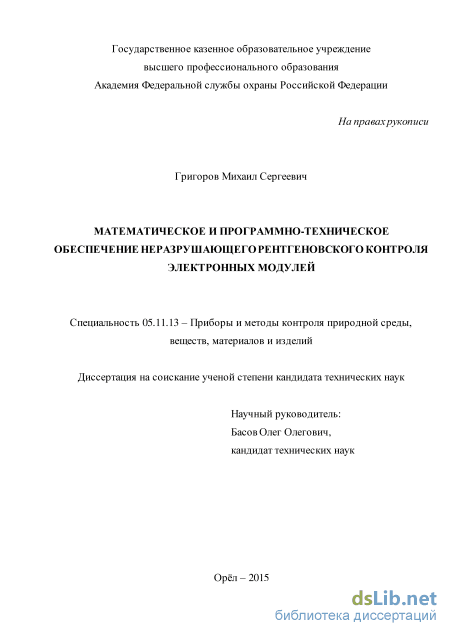 Государственное казенное образовательное учреждение высшего профессионального образования Академия Федеральной службы охраны Российской Федерации

На правах рукописи

Григоров Михаил Сергеевич

МАТЕМАТИЧЕСКОЕ И ПРОГРАММНО-ТЕХНИЧЕСКОЕ ОБЕСПЕЧЕНИЕ НЕРАЗРУШАЮЩЕГО РЕНТГЕНОВСКОГО КОНТРОЛЯ ЭЛЕКТРОННЫХ МОДУЛЕЙ

Специальность 05.11.13 – Приборы и методы контроля природной среды, веществ, материалов и изделий

Диссертация на соискание ученой степени кандидата технических наук

Научный руководитель:
Басов Олег Олегович,
кандидат технических наук

Орёл – 2015

dsLib.net
библиотека диссертаций